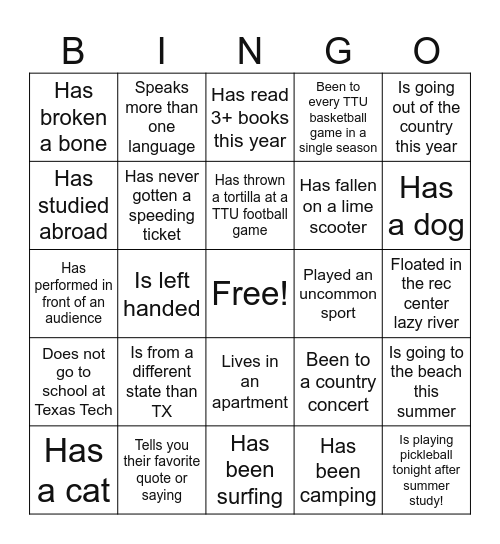 | B | I | N | G | O |
|---|---|---|---|---|
| Has broken a bone | Speaks more than one language | Has read 3+ books this year | Been to every TTU basketball game in a single season | Is going out of the country this year |
| Has studied abroad | Has never gotten a speeding ticket | Has thrown a tortilla at a TTU football game | Has fallen on a lime scooter | Has a dog |
| Has performed in front of an audience | Is left handed | Free! | Played an uncommon sport | Floated in the rec center lazy river |
| Does not go to school at Texas Tech | Is from a different state than TX | Lives in an apartment | Been to a country concert | Is going to the beach this summer |
| Has a cat | Tells you their favorite quote or saying | Has been surfing | Has been camping | Is playing pickleball tonight after summer study! |